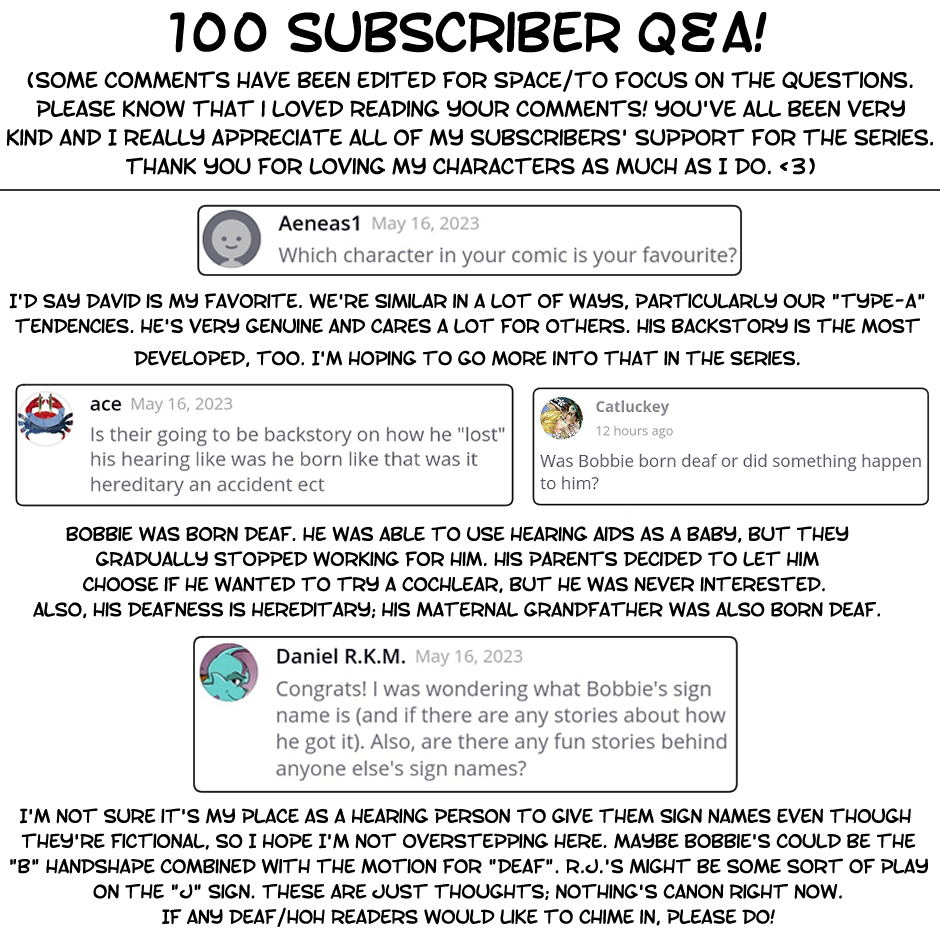 100 SUBSCRIBER Q&A!

(SOME COMMENTS HAVE BEEN EDITED FOR SPACE/TO FOCUS ON THE QUESTIONS. PLEASE KNOW THAT I LOVED READING YOUR COMMENTS! YOU'VE ALL BEEN VERY KIND AND I REALLY APPRECIATE ALL OF MY SUBSCRIBERS' SUPPORT FOR THE SERIES. THANK YOU FOR LOVING MY CHARACTERS AS MUCH AS I DO. <3)

Aeneas1 May 16, 2023
Which character in your comic is your favourite?

I'D SAY DAVID IS MY FAVORITE. WE'RE SIMILAR IN A LOT OF WAYS, PARTICULARLY OUR "TYPE-A" TENDENCIES. HE'S VERY GENUINE AND CARES A LOT FOR OTHERS. HIS BACKSTORY IS THE MOST DEVELOPED, TOO. I'M HOPING TO GO MORE INTO THAT IN THE SERIES.

ace May 16, 2023
Is their going to be backstory on how he "lost" his hearing like was he born like that was it hereditary an accident ect

Catluckey
12 hours ago
Was Bobbie born deaf or did something happen to him?

BOBBIE WAS BORN DEAF. HE WAS ABLE TO USE HEARING AIDS AS A BABY, BUT THEY GRADUALLY STOPPED WORKING FOR HIM. HIS PARENTS DECIDED TO LET HIM CHOOSE IF HE WANTED TO TRY A COCHLEAR, BUT HE WAS NEVER INTERESTED. ALSO, HIS DEAFNESS IS HEREDITARY; HIS MATERNAL GRANDFATHER WAS ALSO BORN DEAF.

Daniel R.K.M. May 16, 2023
Congrats! I was wondering what Bobbie's sign name is (and if there are any stories about how he got it). Also, are there any fun stories behind anyone else's sign names?

I'M NOT SURE IT'S MY PLACE AS A HEARING PERSON TO GIVE THEM SIGN NAMES EVEN THOUGH THEY'RE FICTIONAL, SO I HOPE I'M NOT OVERSTEPPING HERE. MAYBE BOBBIE'S COULD BE THE "B" HANDSHAPE COMBINED WITH THE MOTION FOR "DEAF". R.J.'S MIGHT BE SOME SORT OF PLAY ON THE "J" SIGN. THESE ARE JUST THOUGHTS; NOTHING'S CANON RIGHT NOW. IF ANY DEAF/HOH READERS WOULD LIKE TO CHIME IN, PLEASE DO!